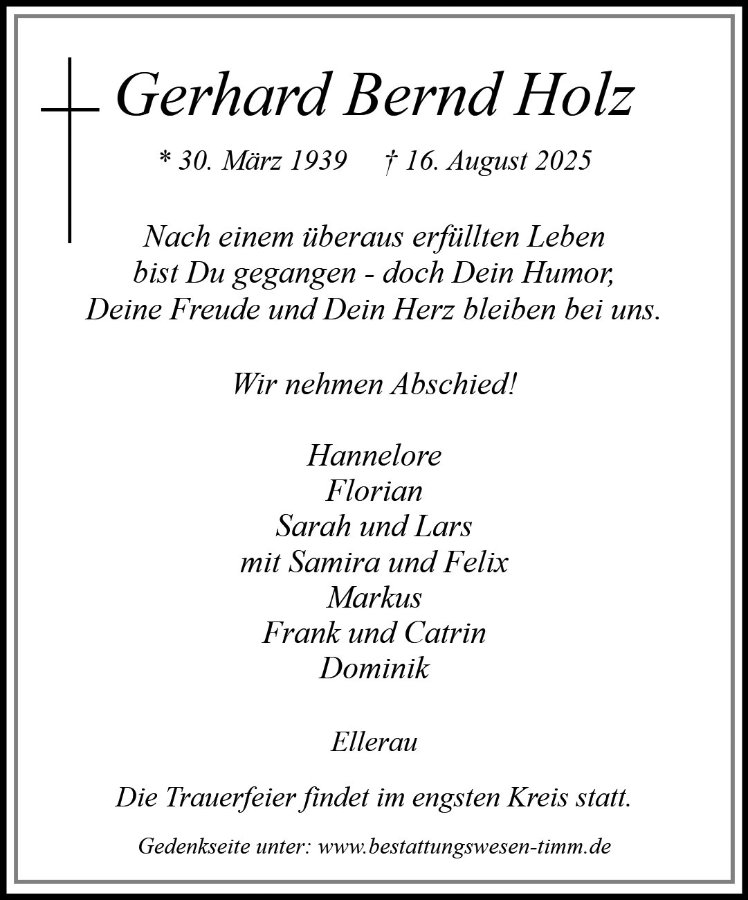 Gerhard Bernd Holz

* 30. März 1939 † 16. August 2025

Nach einem überaus erfüllten Leben bist Du gegangen - doch Dein Humor, Deine Freude und Dein Herz bleiben bei uns.

Wir nehmen Abschied!

Hannelore
Florian
Sarah und Lars
mit Samira und Felix
Markus
Frank und Catrin
Dominik

Ellerau

Die Trauerfeier findet im engsten Kreis statt.

Gedenkseite unter: www.bestattungswesen-timm.de